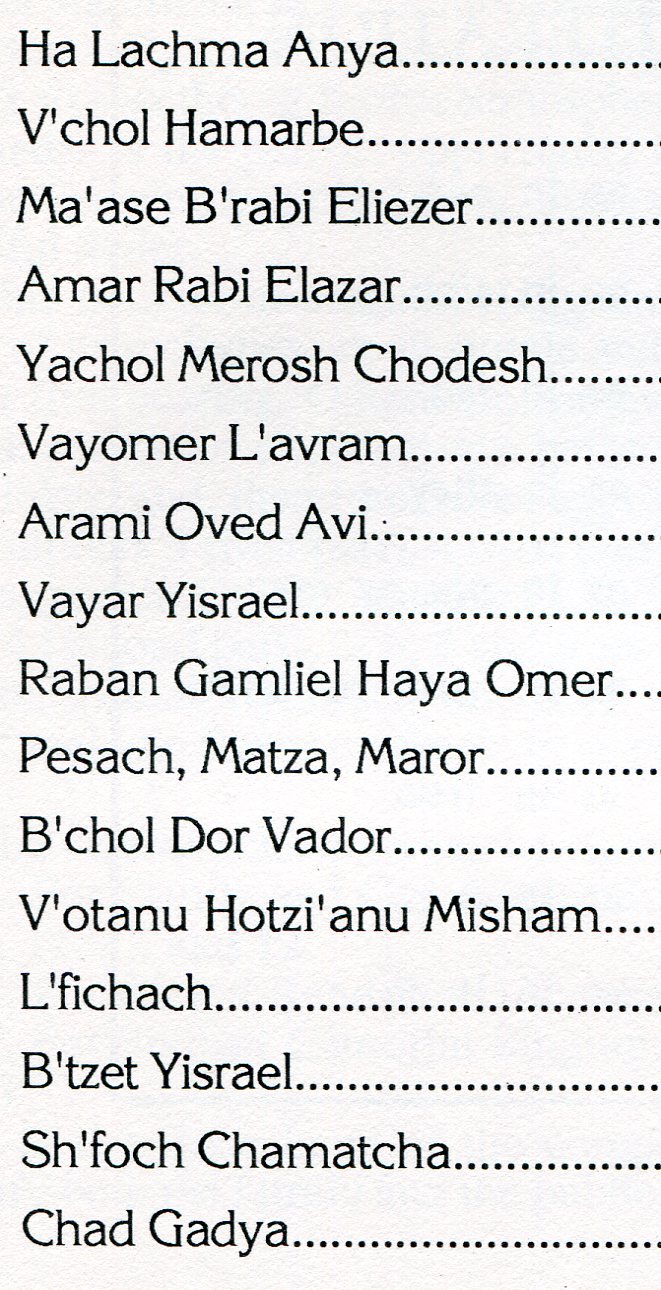 Ha Lachma Anya

V'chol Hamarbe

Ma'ase B'rabi Eliezer

Amar Rabi Elazar

Yachol Merosh Chodesh

Vayomer L'avram

Arami Oved Avi

Vayar Yisrael

Raban Gamliel Haya Omer

Pesach, Matza, Maror

B'chol Dor Vador

V'otanu Hotzi'anu Misham

L'fichach

B'tzet Yisrael

Sh'foch Chamatcha

Chad Gadya